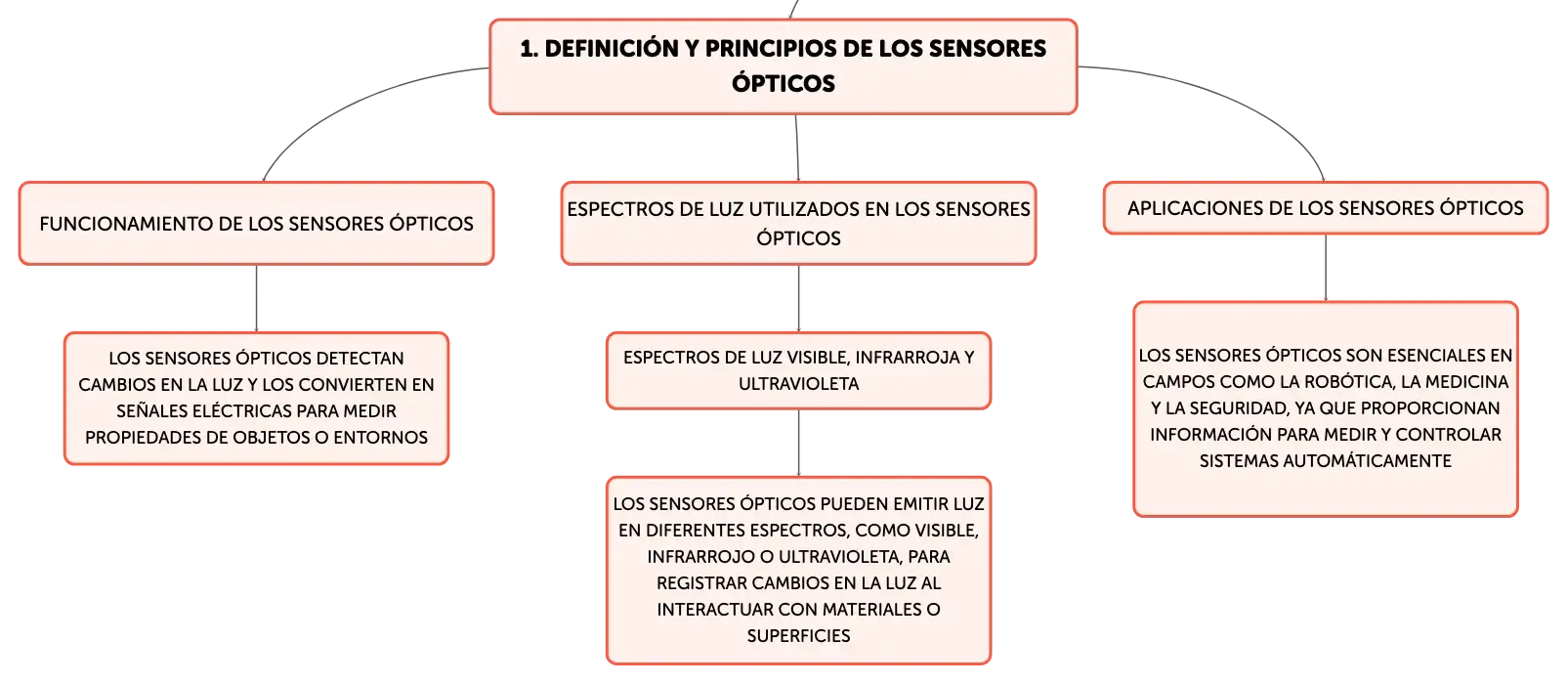 1. DEFINICIÓN Y PRINCIPIOS DE LOS SENSORES ÓPTICOS

FUNCIONAMIENTO DE LOS SENSORES ÓPTICOS

LOS SENSORES ÓPTICOS DETECTAN CAMBIOS EN LA LUZ Y LOS CONVIERTEN EN SEÑALES ELÉCTRICAS PARA MEDIR PROPIEDADES DE OBJETOS O ENTORNOS

ESPECTROS DE LUZ UTILIZADOS EN LOS SENSORES ÓPTICOS

ESPECTROS DE LUZ VISIBLE, INFRARROJA Y ULTRAVIOLETA

LOS SENSORES ÓPTICOS PUEDEN EMITIR LUZ EN DIFERENTES ESPECTROS, COMO VISIBLE, INFRARROJO O ULTRAVIOLETA, PARA REGISTRAR CAMBIOS EN LA LUZ AL INTERACTUAR CON MATERIALES O SUPERFICIES

APLICACIONES DE LOS SENSORES ÓPTICOS

LOS SENSORES ÓPTICOS SON ESENCIALES EN CAMPOS COMO LA ROBÓTICA, LA MEDICINA Y LA SEGURIDAD, YA QUE PROPORCIONAN INFORMACIÓN PARA MEDIR Y CONTROLAR SISTEMAS AUTOMÁTICAMENTE